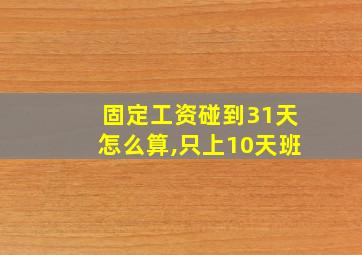 固定工资碰到31天怎么算,只上10天班